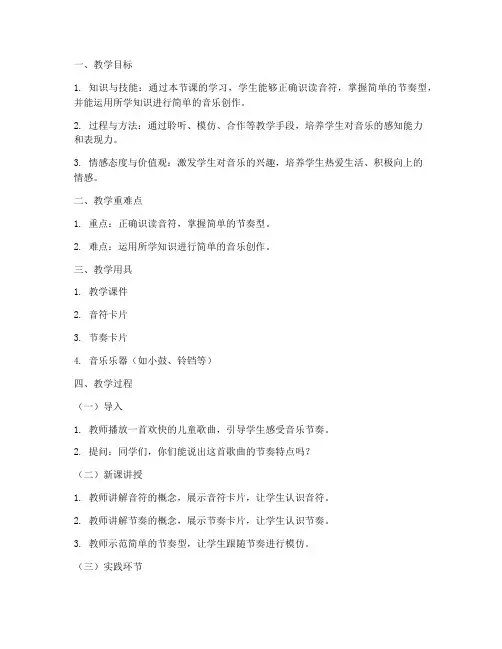 一、教学目标

1. 知识与技能：通过本节课的学习，学生能够正确识读音符，掌握简单的节奏型，并能运用所学知识进行简单的音乐创作。

2. 过程与方法：通过聆听、模仿、合作等教学手段，培养学生对音乐的感知能力和表现力。

3. 情感态度与价值观：激发学生对音乐的兴趣，培养学生热爱生活、积极向上的情感。

二、教学重难点

1. 重点：正确识读音符，掌握简单的节奏型。

2. 难点：运用所学知识进行简单的音乐创作。

三、教学用具

1. 教学课件

2. 音符卡片

3. 节奏卡片

4. 音乐乐器（如小鼓、铃铛等）

四、教学过程

（一）导入

1. 教师播放一首欢快的儿童歌曲，引导学生感受音乐节奏。

2. 提问：同学们，你们能说出这首歌曲的节奏特点吗？

（二）新课讲授

1. 教师讲解音符的概念，展示音符卡片，让学生认识音符。

2. 教师讲解节奏的概念，展示节奏卡片，让学生认识节奏。

3. 教师示范简单的节奏型，让学生跟随节奏进行模仿。

（三）实践环节